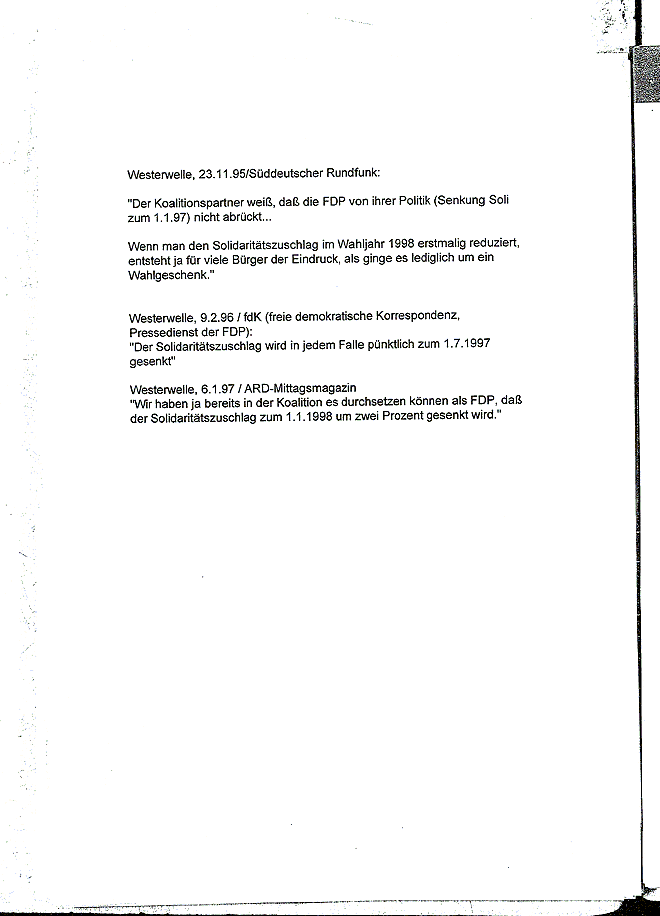 Westerwelle, 23.11.95/Süddeutscher Rundfunk:

"Der Koalitionspartner weiß, daß die FDP von ihrer Politik (Senkung Soli zum 1.1.97) nicht abrückt...

Wenn man den Solidaritätszuschlag im Wahljahr 1998 erstmalig reduziert, entsteht ja für viele Bürger der Eindruck, als ginge es lediglich um ein Wahlgeschenk."

Westerwelle, 9.2.96 / fdK (freie demokratische Korrespondenz, Pressedienst der FDP):
"Der Solidaritätszuschlag wird in jedem Falle pünktlich zum 1.7.1997 gesenkt"

Westerwelle, 6.1.97 / ARD-Mittagsmagazin
"Wir haben ja bereits in der Koalition es durchsetzen können als FDP, daß der Solidaritätszuschlag zum 1.1.1998 um zwei Prozent gesenkt wird."